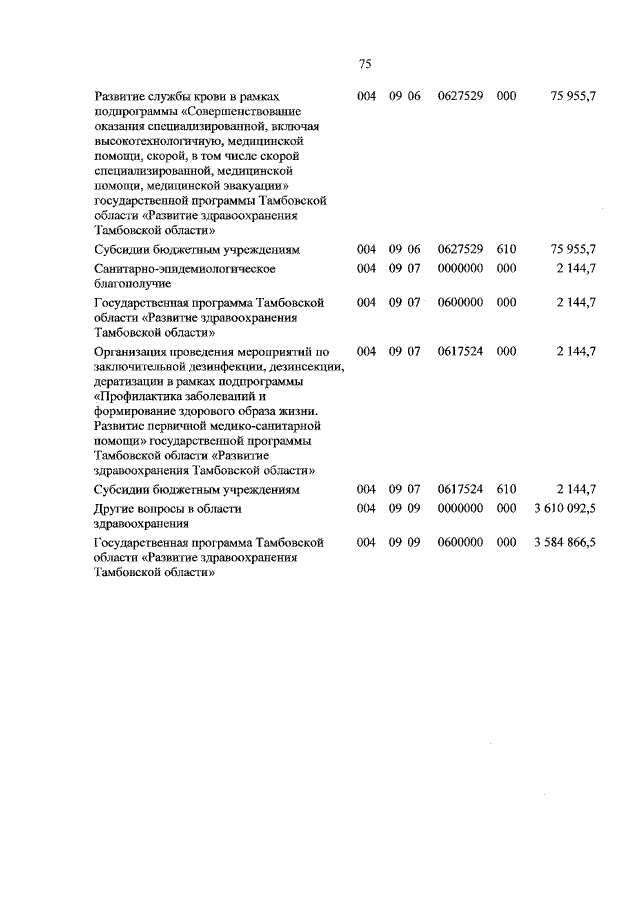 75

| | | | | | |
|---|---|---|---|---|---|
| Развитие службы крови в рамках подпрограммы «Совершенствование оказания специализированной, включая высокотехнологичную, медицинской помощи, скорой, в том числе скорой специализированной, медицинской помощи, медицинской эвакуации» государственной программы Тамбовской области «Развитие здравоохранения Тамбовской области» | 004 | 09 06 | 0627529 | 000 | 75 955,7 |
| Субсидии бюджетным учреждениям | 004 | 09 06 | 0627529 | 610 | 75 955,7 |
| Санитарно-эпидемиологическое благополучие | 004 | 09 07 | 0000000 | 000 | 2 144,7 |
| Государственная программа Тамбовской области «Развитие здравоохранения Тамбовской области» | 004 | 09 07 | 0600000 | 000 | 2 144,7 |
| Организация проведения мероприятий по заключительной дезинфекции, дезинсекции, дератизации в рамках подпрограммы «Профилактика заболеваний и формирование здорового образа жизни. Развитие первичной медико-санитарной помощи» государственной программы Тамбовской области «Развитие здравоохранения Тамбовской области» | 004 | 09 07 | 0617524 | 000 | 2 144,7 |
| Субсидии бюджетным учреждениям | 004 | 09 07 | 0617524 | 610 | 2 144,7 |
| Другие вопросы в области здравоохранения | 004 | 09 09 | 0000000 | 000 | 3 610 092,5 |
| Государственная программа Тамбовской области «Развитие здравоохранения Тамбовской области» | 004 | 09 09 | 0600000 | 000 | 3 584 866,5 |